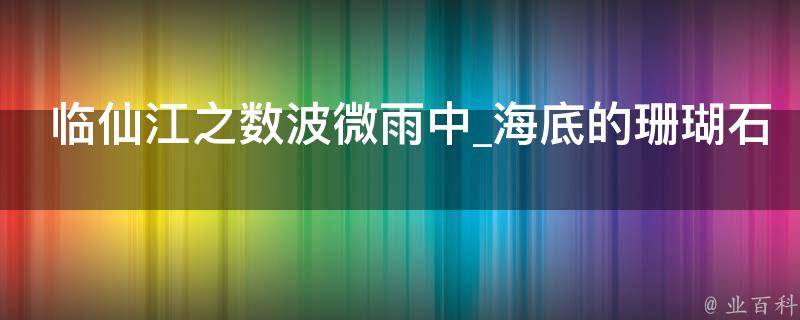 临仙江之数波微雨中_海底的珊瑚石

@ 业百科